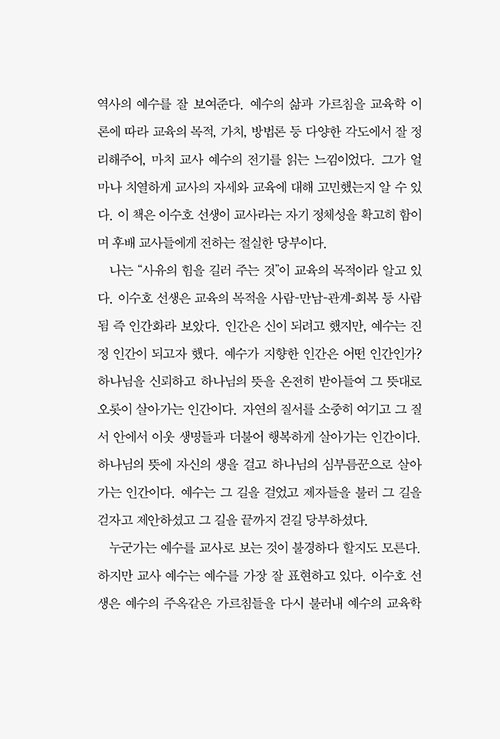 역사의 예수를 잘 보여준다. 예수의 삶과 가르침을 교육학 이론에 따라 교육의 목적, 가치, 방법론 등 다양한 각도에서 잘 정리해주어, 마치 교사 예수의 전기를 읽는 느낌이었다. 그가 얼마나 치열하게 교사의 자세와 교육에 대해 고민했는지 알 수 있다. 이 책은 이수호 선생이 교사라는 자기 정체성을 확고히 함이며 후배 교사들에게 전하는 절실한 당부이다.

나는 "사유의 힘을 길러 주는 것"이 교육의 목적이라 알고 있다. 이수호 선생은 교육의 목적을 사람-만남-관계-회복 등 사람됨 즉 인간화라 보았다. 인간은 신이 되려고 했지만, 예수는 진정 인간이 되고자 했다. 예수가 지향한 인간은 어떤 인간인가? 하나님을 신뢰하고 하나님의 뜻을 온전히 받아들여 그 뜻대로 오롯이 살아가는 인간이다. 자연의 질서를 소중히 여기고 그 질서 안에서 이웃 생명들과 더불어 행복하게 살아가는 인간이다. 하나님의 뜻에 자신의 생을 걸고 하나님의 심부름꾼으로 살아가는 인간이다. 예수는 그 길을 걸었고 제자들을 불러 그 길을 걷자고 제안하셨고 그 길을 끝까지 걷길 당부하셨다.

누군가는 예수를 교사로 보는 것이 불경하다 할지도 모른다. 하지만 교사 예수는 예수를 가장 잘 표현하고 있다. 이수호 선생은 예수의 주옥같은 가르침들을 다시 불러내 예수의 교육학